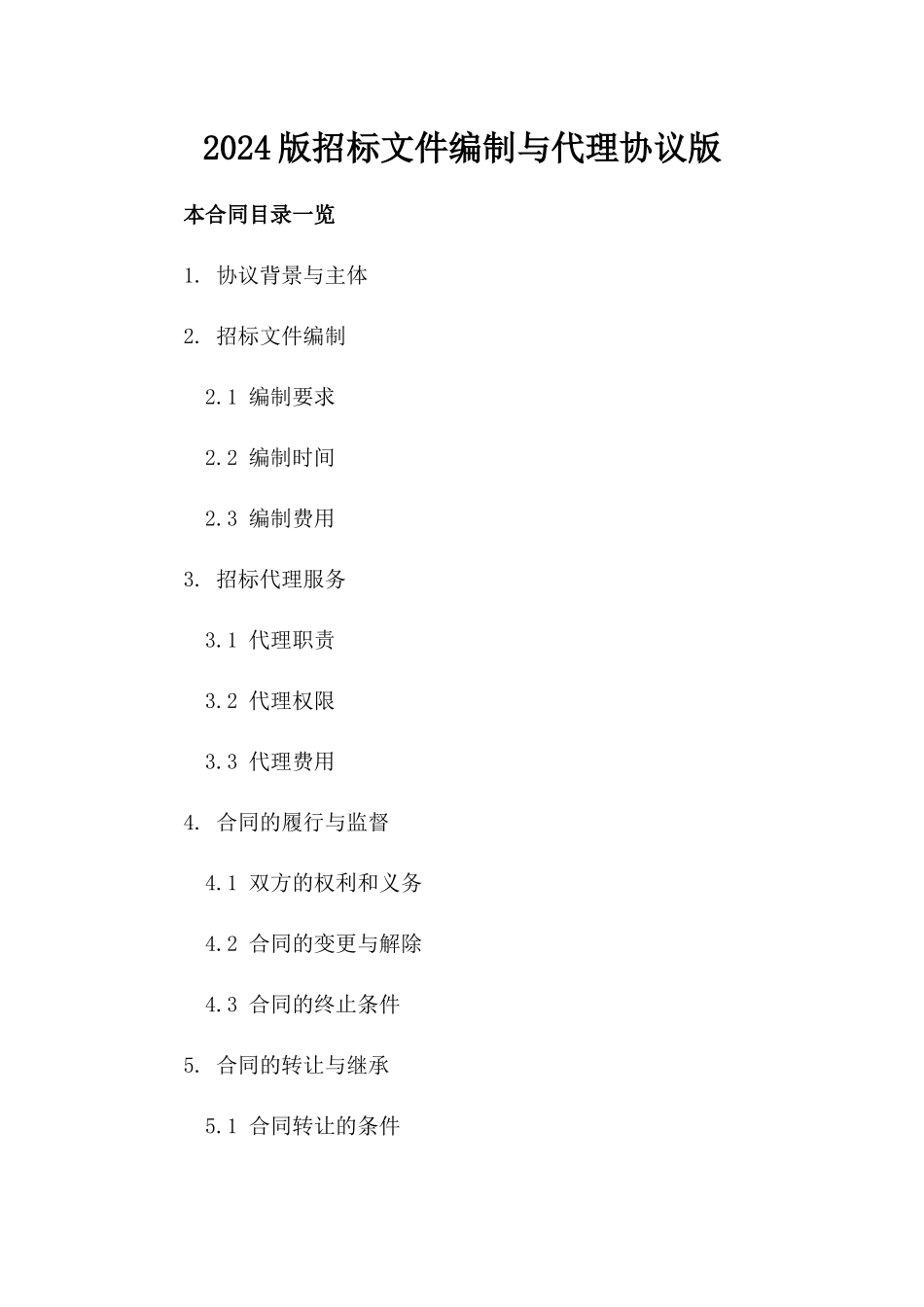 2024版招标文件编制与代理协议版

本合同目录一览

1. 协议背景与主体

2. 招标文件编制

2.1 编制要求

2.2 编制时间

2.3 编制费用

3. 招标代理服务

3.1 代理职责

3.2 代理权限

3.3 代理费用

4. 合同的履行与监督

4.1 双方的权利和义务

4.2 合同的变更与解除

4.3 合同的终止条件

5. 合同的转让与继承

5.1 合同转让的条件